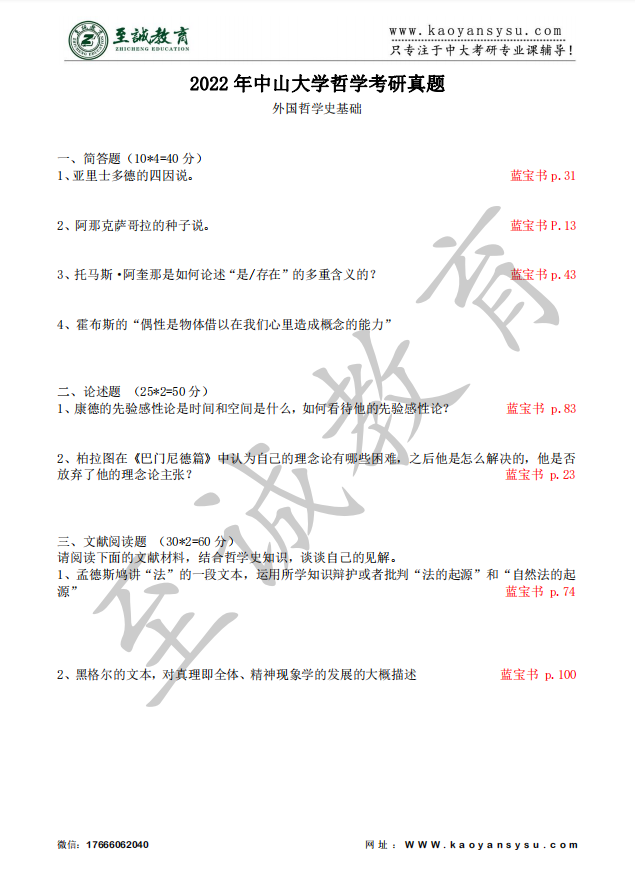 至诚教育
ZHICHENG EDUCATION

www.kaoyansysu.com
只专注于中大考研专业课辅导！

2022 年中山大学哲学考研真题
外国哲学史基础

一、简答题（10*4=40 分）
1、亚里士多德的四因说。
蓝宝书 p.31

2、阿那克萨哥拉的种子说。
蓝宝书 P.13

3、托马斯·阿奎那是如何论述“是/存在”的多重含义的？
蓝宝书 p.43

4、霍布斯的“偶性是物体借以在我们心里造成概念的能力”

二、论述题 （25*2=50 分）
1、康德的先验感性论是时间和空间是什么，如何看待他的先验感性论？
蓝宝书 p.83

2、柏拉图在《巴门尼德篇》中认为自己的理念论有哪些困难，之后他是怎么解决的，他是否放弃了他的理念论主张？
蓝宝书 p.23

三、文献阅读题 （30*2=60 分）
请阅读下面的文献材料，结合哲学史知识，谈谈自己的见解。
1、孟德斯鸠讲“法”的一段文本，运用所学知识辩护或者批判“法的起源”和“自然法的起源”
蓝宝书 p.74

2、黑格尔的文本，对真理即全体、精神现象学的发展的大概描述
蓝宝书 p.100

至诚教育

微信：17666062040
网址：WWW.kaoyansysu.com